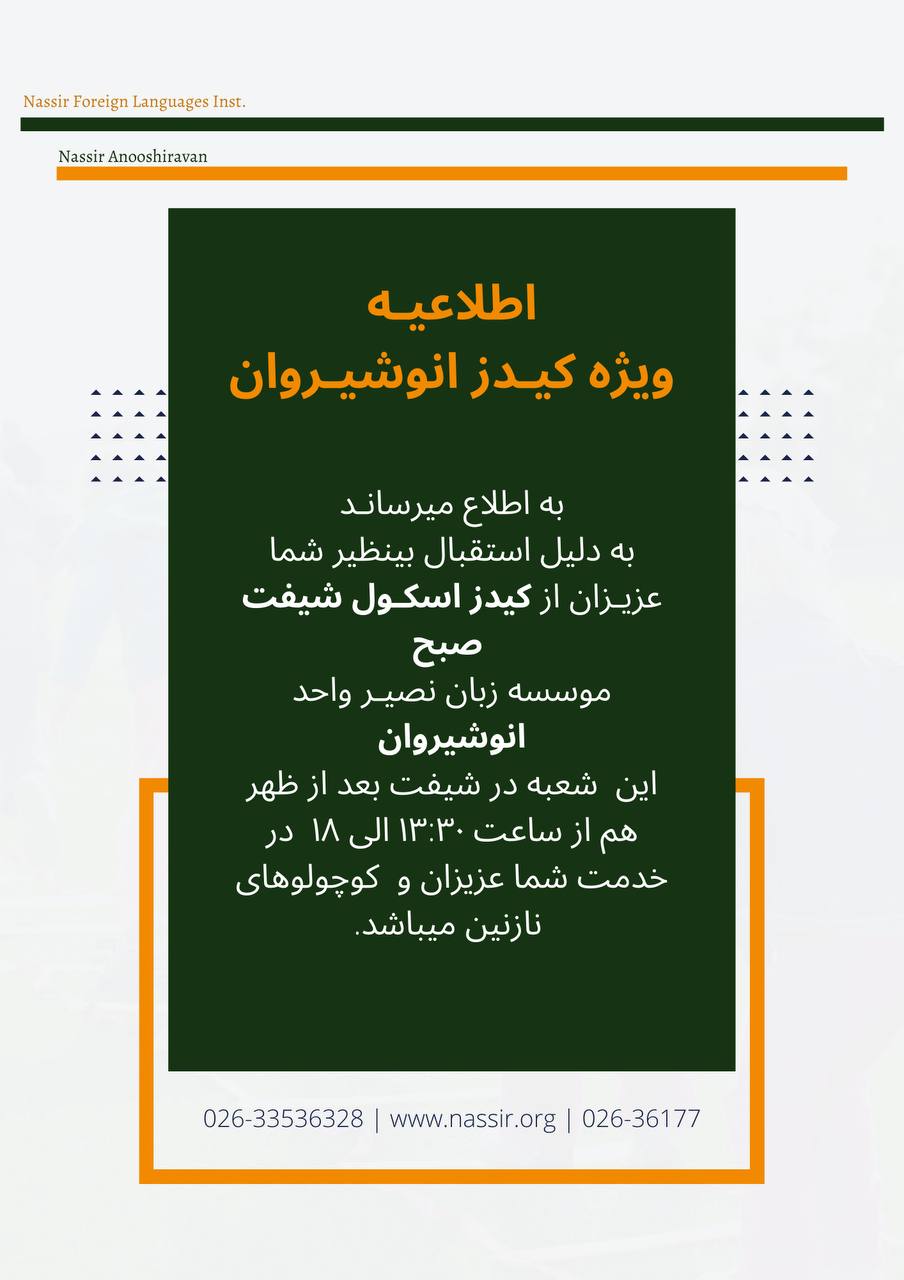 Nassir Foreign Languages Inst.

Nassir Anooshiravan

اطلاعیه
ویژه کیدز انوشیروان

به اطلاع میرساند
به دلیل استقبال بینظیر شما عزیزان از کیدز اسکول شیفت صبح
موسسه زبان نصیر واحد انوشیروان
این شعبه در شیفت بعد از ظهر هم از ساعت ۱۳:۳۰ الی ۱۸ در خدمت شما عزیزان و کوچولوهای نازنین میباشد.

026-33536328 | www.nassir.org | 026-36177